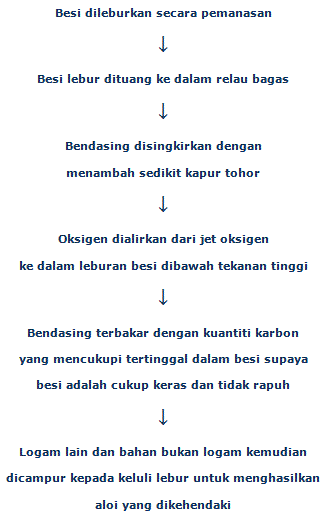 Besi dileburkan secara pemanasan

↓

Besi lebur dituang ke dalam relau bagas

↓

Bendasing disingkirkan dengan menambah sedikit kapur tohor

↓

Oksigen dialirkan dari jet oksigen ke dalam leburan besi dibawah tekanan tinggi

↓

Bendasing terbakar dengan kuantiti karbon yang mencukupi tertinggal dalam besi supaya besi adalah cukup keras dan tidak rapuh

↓

Logam lain dan bahan bukan logam kemudian dicampur kepada keluli lebur untuk menghasilkan aloi yang dikehendaki